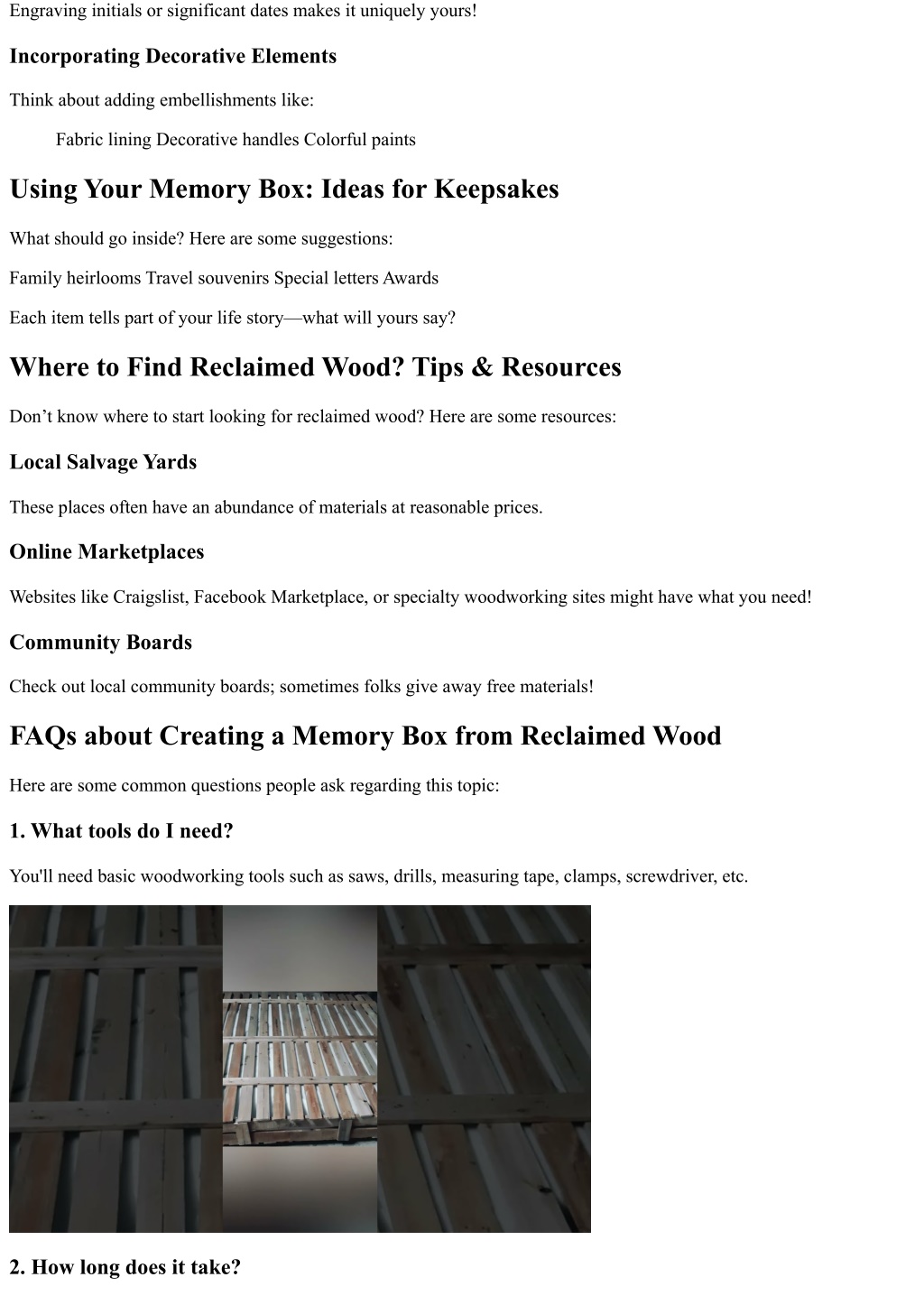 Engraving initials or significant dates makes it uniquely yours!

Incorporating Decorative Elements

Think about adding embellishments like:

Fabric lining Decorative handles Colorful paints

Using Your Memory Box: Ideas for Keepsakes

What should go inside? Here are some suggestions:

Family heirlooms Travel souvenirs Special letters Awards

Each item tells part of your life story—what will yours say?

Where to Find Reclaimed Wood? Tips & Resources

Don't know where to start looking for reclaimed wood? Here are some resources:

Local Salvage Yards

These places often have an abundance of materials at reasonable prices.

Online Marketplaces

Websites like Craigslist, Facebook Marketplace, or specialty woodworking sites might have what you need!

Community Boards

Check out local community boards; sometimes folks give away free materials!

FAQs about Creating a Memory Box from Reclaimed Wood

Here are some common questions people ask regarding this topic:

1. What tools do I need?

You'll need basic woodworking tools such as saws, drills, measuring tape, clamps, screwdriver, etc.

2. How long does it take?